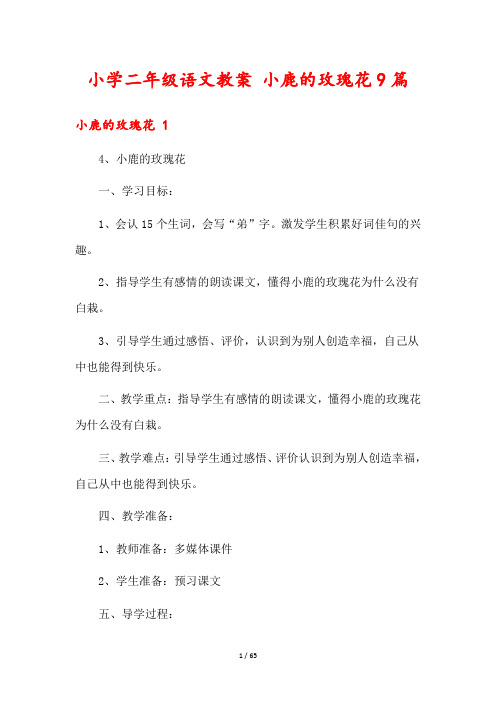 小学二年级语文教案 小鹿的玫瑰花9篇

小鹿的玫瑰花 1

4、小鹿的玫瑰花

一、学习目标：

1、会认15个生词，会写“弟”字。激发学生积累好词佳句的兴趣。

2、指导学生有感情的朗读课文，懂得小鹿的玫瑰花为什么没有白栽。

3、引导学生通过感悟、评价，认识到为别人创造幸福，自己从中也能得到快乐。

二、教学重点：指导学生有感情的朗读课文，懂得小鹿的玫瑰花为什么没有白栽。

三、教学难点：引导学生通过感悟、评价认识到为别人创造幸福，自己从中也能得到快乐。

四、教学准备：

1、教师准备：多媒体课件

2、学生准备：预习课文

五、导学过程：

1 / 65